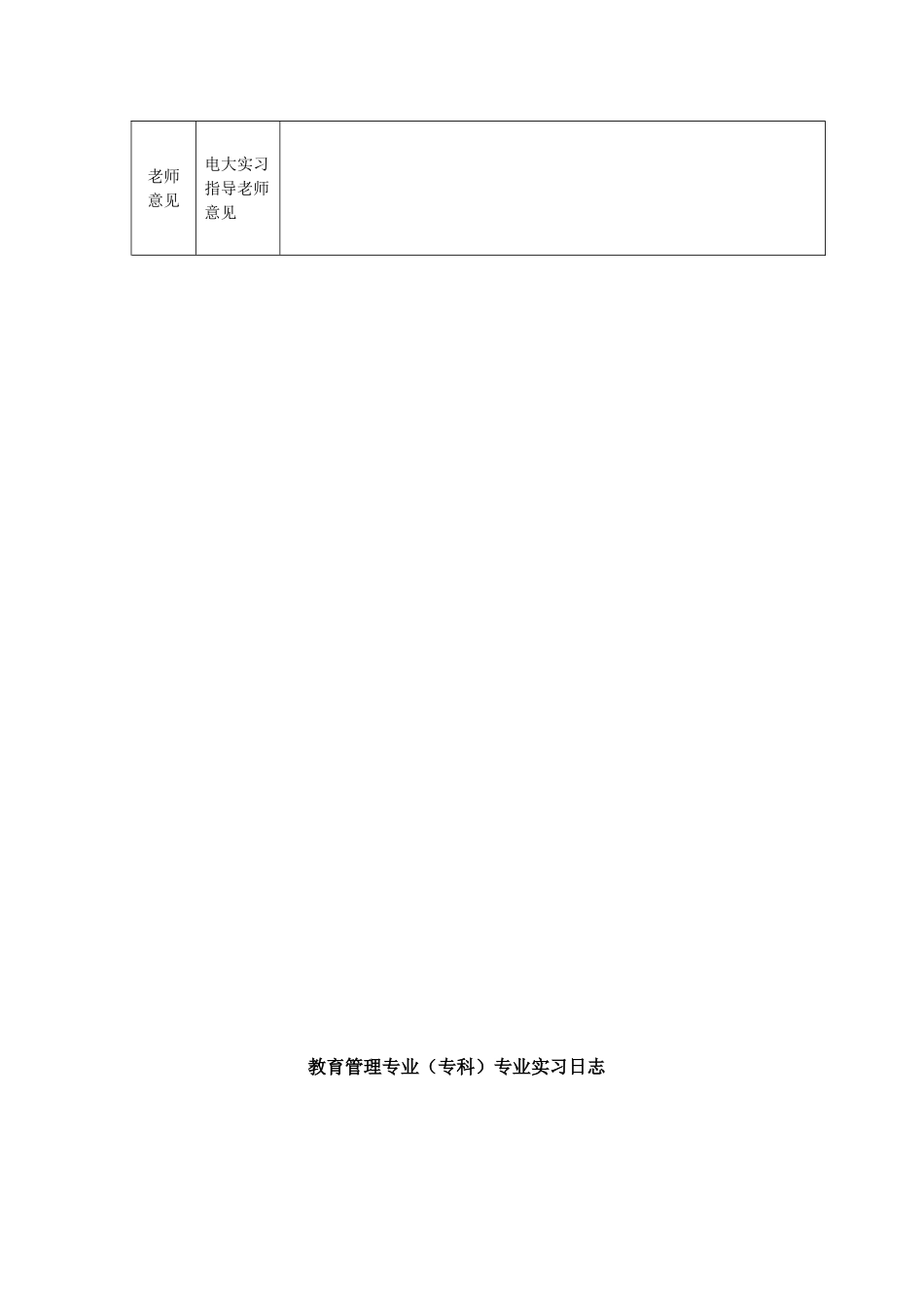 | 老师意见 | 电大实习指导老师意见 |  |
|---|---|---|

教育管理专业（专科）专业实习日志